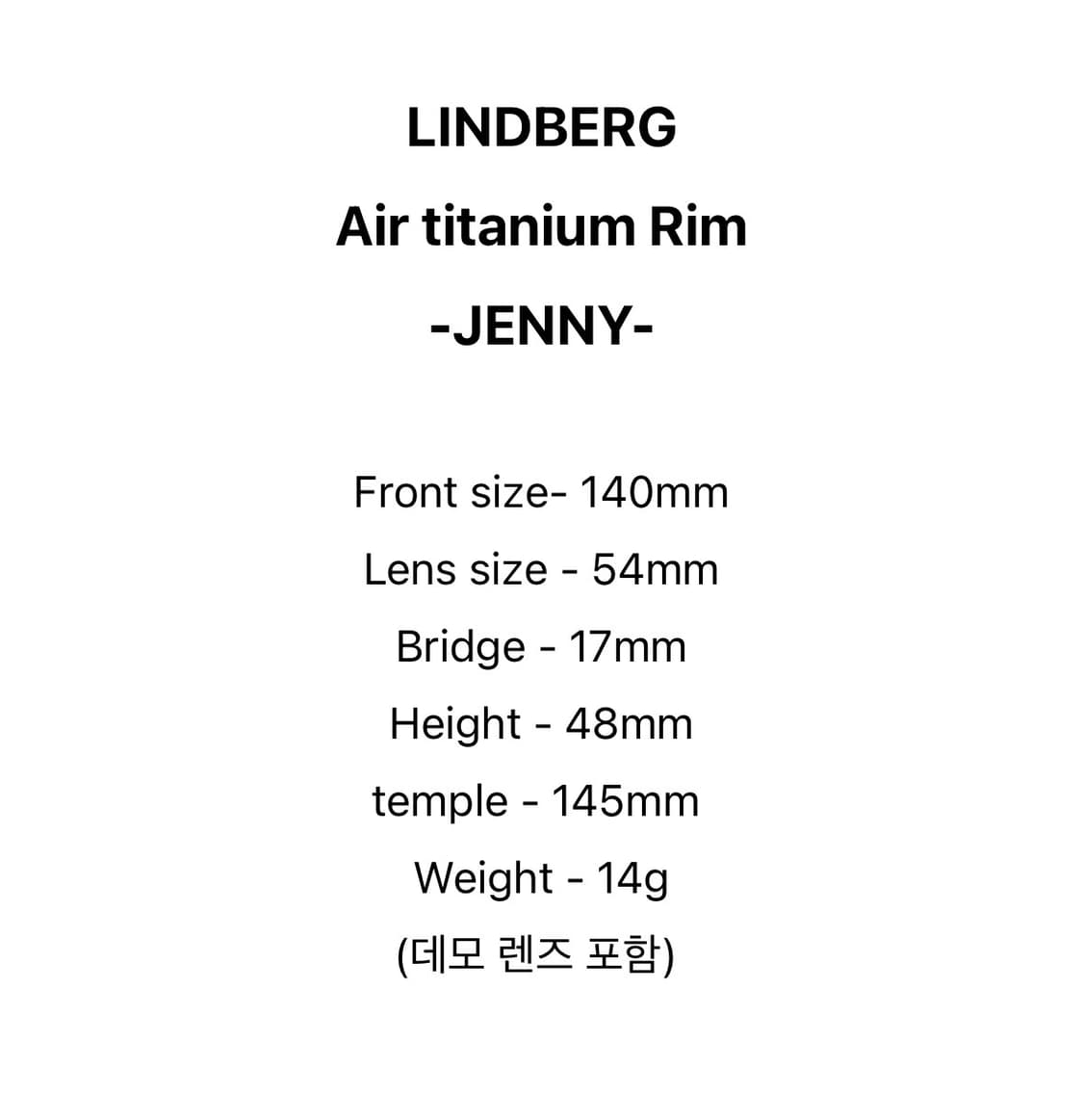 LINDBERG

Air titanium Rim

-JENNY-

Front size- 140mm

Lens size - 54mm

Bridge - 17mm

Height - 48mm

temple - 145mm

Weight - 14g

(데모 렌즈 포함)